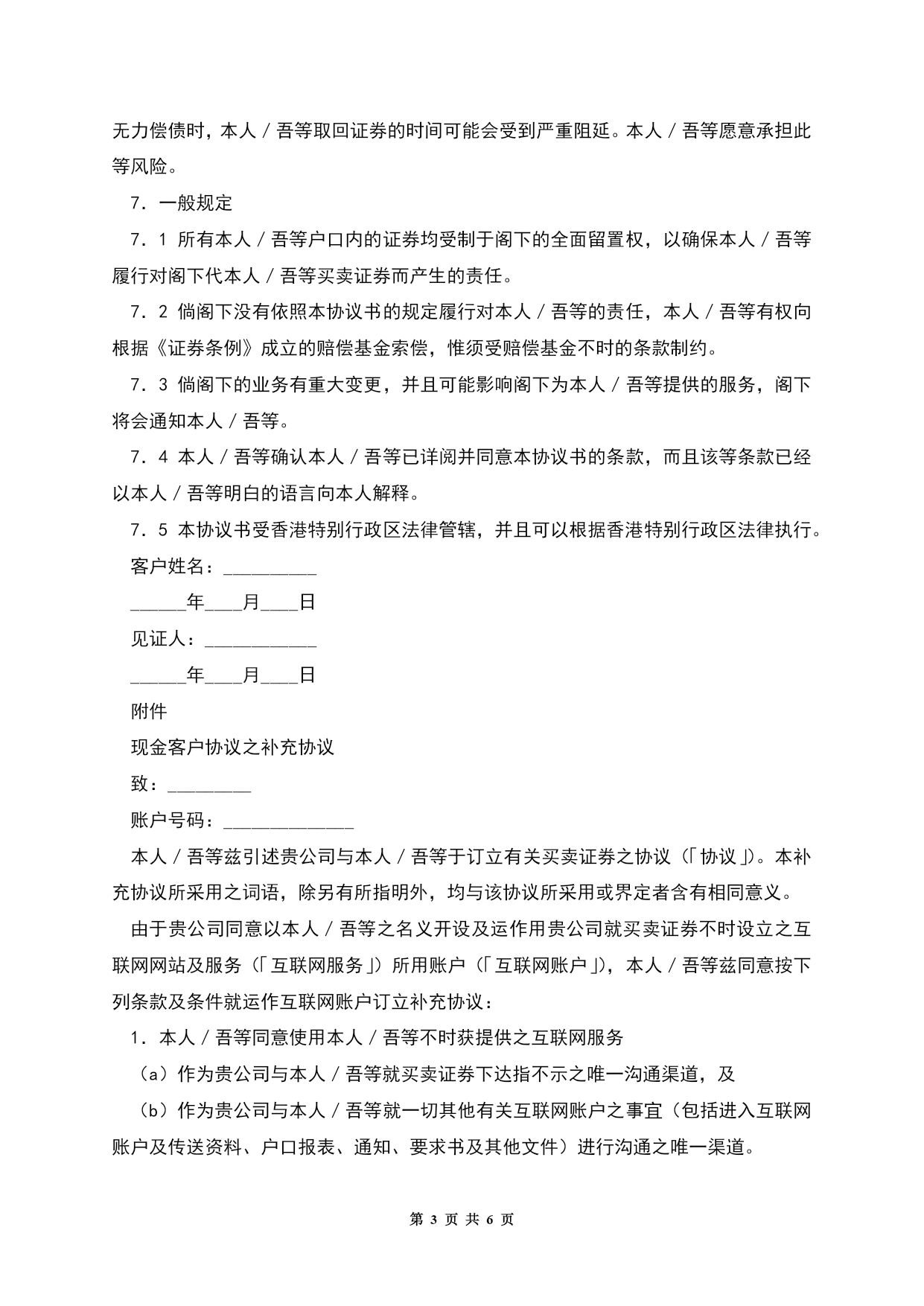 无力偿债时，本人／吾等取回证券的时间可能会受到严重阻延。本人／吾等愿意承担此等风险。

7．一般规定

7．1 所有本人／吾等户口内的证券均受制于阁下的全面留置权，以确保本人／吾等履行对阁下代本人／吾等买卖证券而产生的责任。

7．2 倘阁下没有依照本协议书的规定履行对本人／吾等的责任，本人／吾等有权向根据《证券条例》成立的赔偿基金索偿，惟须受赔偿基金不时的条款制约。

7．3 倘阁下的业务有重大变更，并且可能影响阁下为本人／吾等提供的服务，阁下将会通知本人／吾等。

7．4 本人／吾等确认本人／吾等已详阅并同意本协议书的条款，而且该等条款已经以本人／吾等明白的语言向本人解释。

7．5 本协议书受香港特别行政区法律管辖，并且可以根据香港特别行政区法律执行。

客户姓名：__________

______年____月____日

见证人：____________

______年____月____日

附件

现金客户协议之补充协议

致：_________

账户号码：______________

本人／吾等兹引述贵公司与本人／吾等于订立有关买卖证券之协议（「协议」）。本补充协议所采用之词语，除另有所指明外，均与该协议所采用或界定者含有相同意义。

由于贵公司同意以本人／吾等之名义开设及运作用贵公司就买卖证券不时设立之互联网网站及服务（「互联网服务」）所用账户（「互联网账户」），本人／吾等兹同意按下列条款及条件就运作互联网账户订立补充协议：

1．本人／吾等同意使用本人／吾等不时获提供之互联网服务

（a）作为贵公司与本人／吾等就买卖证券下达指不示之唯一沟通渠道，及

（b）作为贵公司与本人／吾等就一切其他有关互联网账户之事宜（包括进入互联网账户及传送资料、户口报表、通知、要求书及其他文件）进行沟通之唯一渠道。

第 3 页 共 6 页